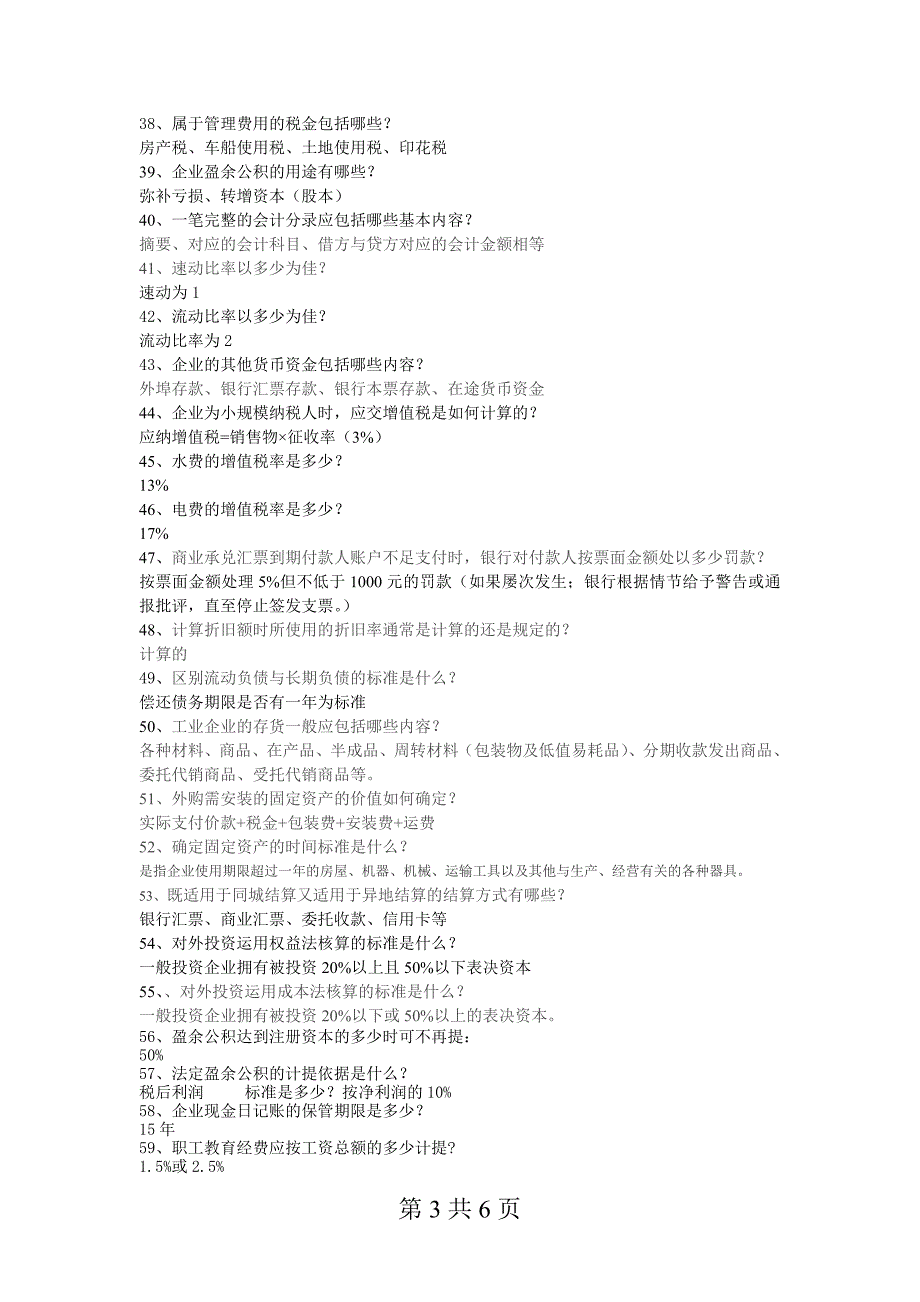 38、属于管理费用的税金包括哪些？
房产税、车船使用税、土地使用税、印花税
39、企业盈余公积的用途有哪些？
弥补亏损、转增资本（股本）
40、一笔完整的会计分录应包括哪些基本内容？
摘要、对应的会计科目、借方与贷方对应的会计金额相等
41、速动比率以多少为佳？
速动为 1
42、流动比率以多少为佳？
流动比率为 2
43、企业的其他货币资金包括哪些内容？
外埠存款、银行汇票存款、银行本票存款、在途货币资金
44、企业为小规模纳税人时，应交增值税是如何计算的？
应纳增值税=销售物×征收率（3%）
45、水费的增值税率是多少？
13%
46、电费的增值税率是多少？
17%
47、商业承兑汇票到期付款人账户不足支付时，银行对付款人按票面金额处以多少罚款？
按票面金额处理 5%但不低于 1000 元的罚款（如果屡次发生；银行根据情节给予警告或通报批评，直至停止签发支票。）
48、计算折旧额时所使用的折旧率通常是计算的还是规定的？
计算的
49、区别流动负债与长期负债的标准是什么？
偿还债务期限是否有一年为标准
50、工业企业的存货一般应包括哪些内容？
各种材料、商品、在产品、半成品、周转材料（包装物及低值易耗品）、分期收款发出商品、委托代销商品、受托代销商品等。
51、外购需安装的固定资产的价值如何确定？
实际支付价款+税金+包装费+安装费+运费
52、确定固定资产的时间标准是什么？
是指企业使用期限超过一年的房屋、机器、机械、运输工具以及其他与生产、经营有关的各种器具。
53、既适用于同城结算又适用于异地结算的结算方式有哪些？
银行汇票、商业汇票、委托收款、信用卡等
54、对外投资运用权益法核算的标准是什么？
一般投资企业拥有被投资 20%以上且 50%以下表决资本
55、、对外投资运用成本法核算的标准是什么？
一般投资企业拥有被投资 20%以下或 50%以上的表决资本。
56、盈余公积达到注册资本的多少时可不再提：
50%
57、法定盈余公积的计提依据是什么？
税后利润　　标准是多少？按净利润的 10%
58、企业现金日记账的保管期限是多少？
15 年
59、职工教育经费应按工资总额的多少计提？
1.5%或 2.5%

第 3 共 6 页